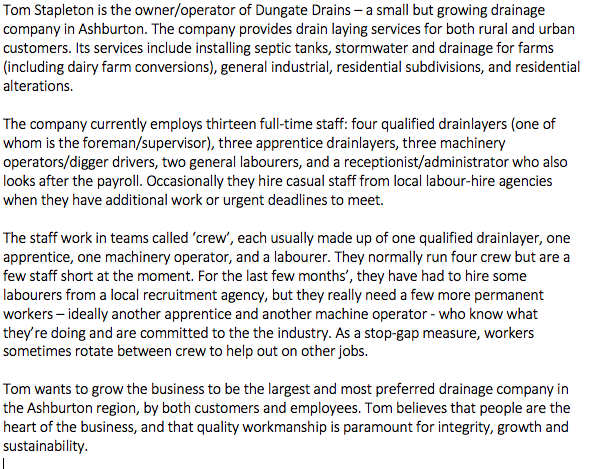 Tom Stapleton is the owner/operator of Dungate Drains – a small but growing drainage company in Ashburton. The company provides drain laying services for both rural and urban customers. Its services include installing septic tanks, stormwater and drainage for farms (including dairy farm conversions), general industrial, residential subdivisions, and residential alterations.

The company currently employs thirteen full-time staff: four qualified drainlayers (one of whom is the foreman/supervisor), three apprentice drainlayers, three machinery operators/digger drivers, two general labourers, and a receptionist/administrator who also looks after the payroll. Occasionally they hire casual staff from local labour-hire agencies when they have additional work or urgent deadlines to meet.

The staff work in teams called 'crew', each usually made up of one qualified drainlayer, one apprentice, one machinery operator, and a labourer. They normally run four crew but are a few staff short at the moment. For the last few months', they have had to hire some labourers from a local recruitment agency, but they really need a few more permanent workers – ideally another apprentice and another machine operator - who know what they're doing and are committed to the the industry. As a stop-gap measure, workers sometimes rotate between crew to help out on other jobs.

Tom wants to grow the business to be the largest and most preferred drainage company in the Ashburton region, by both customers and employees. Tom believes that people are the heart of the business, and that quality workmanship is paramount for integrity, growth and sustainability.